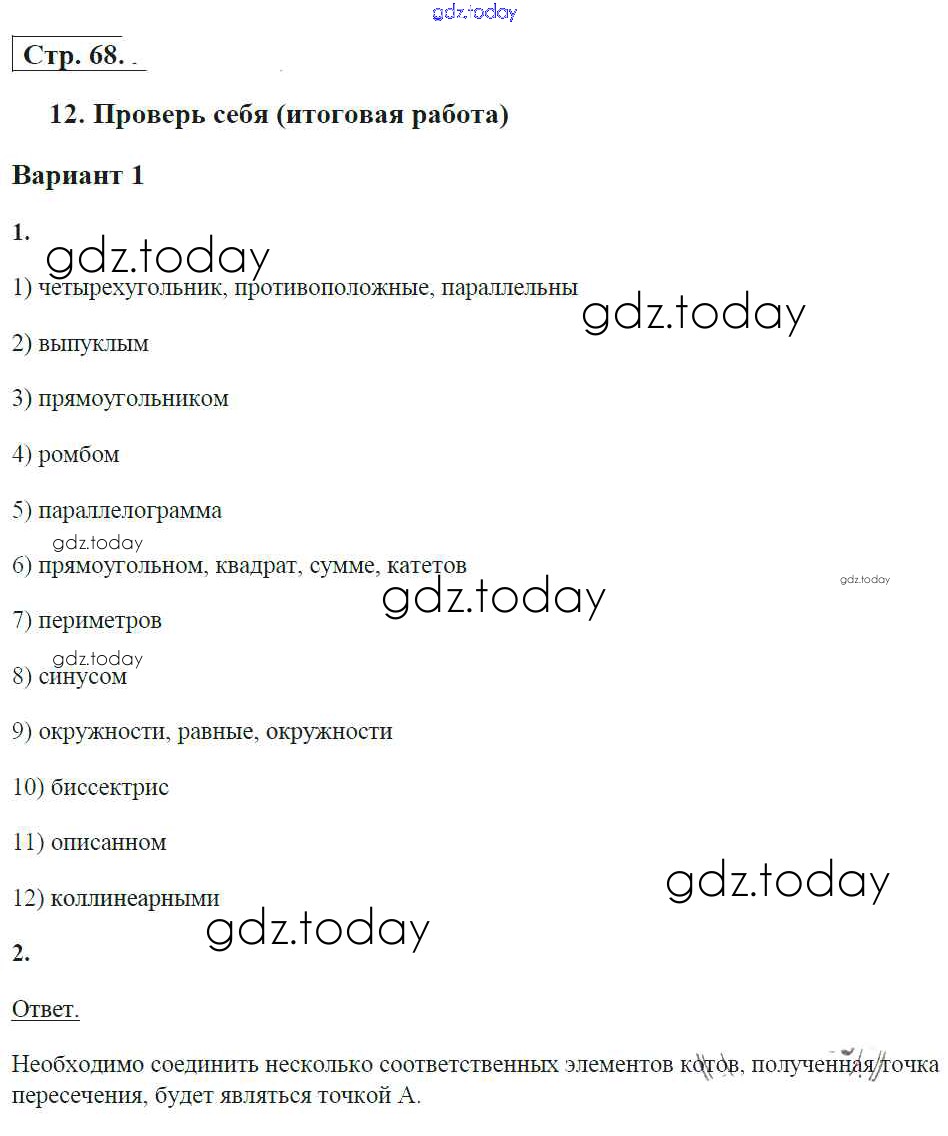 gdz.today

Стр. 68.

12. Проверь себя (итоговая работа)

Вариант 1

1.

gdz.today

1) четырехугольник, противоположные, параллельны

gdz.today

2) выпуклым

3) прямоугольником

4) ромбом

5) параллелограмма

gdz.today

6) прямоугольном, квадрат, сумме, катетов

gdz.today

gdz.today

7) периметров

gdz.today

8) синусом

9) окружности, равные, окружности

10) биссектрис

11) описанном

gdz.today

12) коллинеарными

gdz.today

2.

Ответ.

Необходимо соединить несколько соответственных элементов котов, полученная точка пересечения, будет являться точкой А.